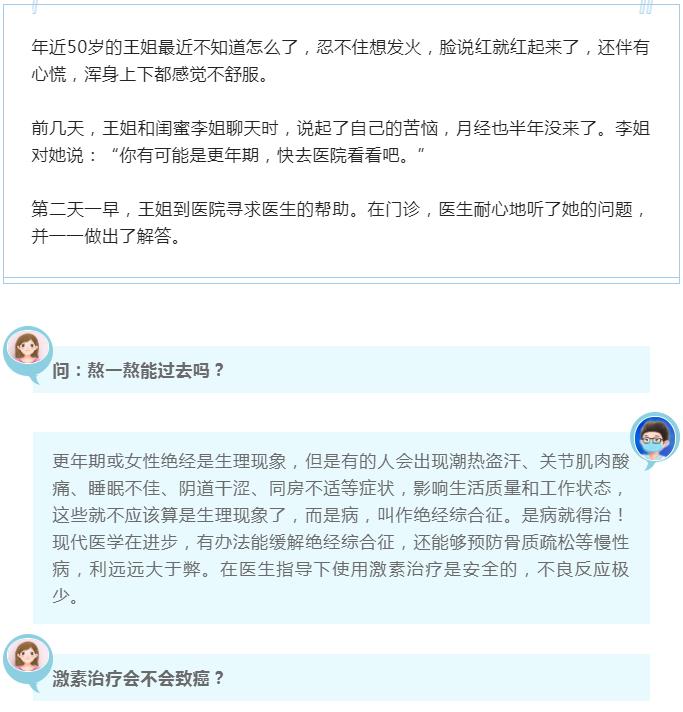 年近50岁的王姐最近不知道怎么了，忍不住想发火，脸说红就红起来了，还伴有心慌，浑身上下都感觉不舒服。

前几天，王姐和闺蜜李姐聊天时，说起了自己的苦恼，月经也半年没来了。李姐对她说：“你有可能是更年期，快去医院看看吧。”

第二天一早，王姐到医院寻求医生的帮助。在门诊，医生耐心地听了她的问题，并一一做出了解答。

问：熬一熬能过去吗？

更年期或女性绝经是生理现象，但是有的人会出现潮热盗汗、关节肌肉酸痛、睡眠不佳、阴道干涩、同房不适等症状，影响生活质量和工作状态，这些就不应该算是生理现象了，而是病，叫作绝经综合征。是病就得治！现代医学在进步，有办法能缓解绝经综合征，还能够预防骨质疏松等慢性病，利远远大于弊。在医生指导下使用激素治疗是安全的，不良反应极少。

激素治疗会不会致癌？